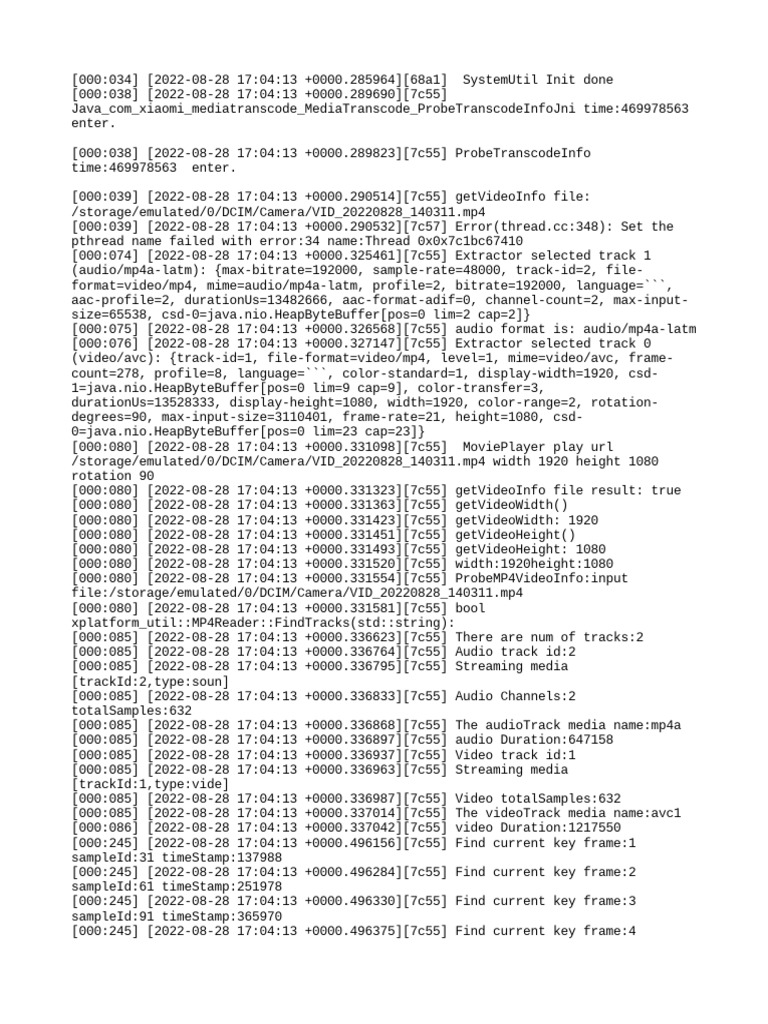 [000:034] [2022-08-28 17:04:13 +0000.285964][68a1]  SystemUtil Init done
[000:038] [2022-08-28 17:04:13 +0000.289690][7c55] Java_com_xiaomi_mediatranscode_MediaTranscode_ProbeTranscodeInfoJni time:469978563 enter.

[000:038] [2022-08-28 17:04:13 +0000.289823][7c55] ProbeTranscodeInfo time:469978563  enter.

[000:039] [2022-08-28 17:04:13 +0000.290514][7c55] getVideoInfo file: /storage/emulated/0/DCIM/Camera/VID_20220828_140311.mp4
[000:039] [2022-08-28 17:04:13 +0000.290532][7c57] Error(thread.cc:348): Set the pthread name failed with error:34 name:Thread 0x0x7c1bc67410
[000:074] [2022-08-28 17:04:13 +0000.325461][7c55] Extractor selected track 1 (audio/mp4a-latm): {max-bitrate=192000, sample-rate=48000, track-id=2, file-format=video/mp4, mime=audio/mp4a-latm, profile=2, bitrate=192000, language=```, aac-profile=2, durationUs=13482666, aac-format-adif=0, channel-count=2, max-input-size=65538, csd-0=java.nio.HeapByteBuffer[pos=0 lim=2 cap=2]}
[000:075] [2022-08-28 17:04:13 +0000.326568][7c55] audio format is: audio/mp4a-latm
[000:076] [2022-08-28 17:04:13 +0000.327147][7c55] Extractor selected track 0 (video/avc): {track-id=1, file-format=video/mp4, level=1, mime=video/avc, frame-count=278, profile=8, language=```, color-standard=1, display-width=1920, csd-1=java.nio.HeapByteBuffer[pos=0 lim=9 cap=9], color-transfer=3, durationUs=13528333, display-height=1080, width=1920, color-range=2, rotation-degrees=90, max-input-size=3110401, frame-rate=21, height=1080, csd-0=java.nio.HeapByteBuffer[pos=0 lim=23 cap=23]}
[000:080] [2022-08-28 17:04:13 +0000.331098][7c55]  MoviePlayer play url /storage/emulated/0/DCIM/Camera/VID_20220828_140311.mp4 width 1920 height 1080 rotation 90
[000:080] [2022-08-28 17:04:13 +0000.331323][7c55] getVideoInfo file result: true
[000:080] [2022-08-28 17:04:13 +0000.331363][7c55] getVideoWidth()
[000:080] [2022-08-28 17:04:13 +0000.331423][7c55] getVideoWidth: 1920
[000:080] [2022-08-28 17:04:13 +0000.331451][7c55] getVideoHeight()
[000:080] [2022-08-28 17:04:13 +0000.331493][7c55] getVideoHeight: 1080
[000:080] [2022-08-28 17:04:13 +0000.331520][7c55] width:1920height:1080
[000:080] [2022-08-28 17:04:13 +0000.331554][7c55] ProbeMP4VideoInfo:input file:/storage/emulated/0/DCIM/Camera/VID_20220828_140311.mp4
[000:080] [2022-08-28 17:04:13 +0000.331581][7c55] bool xplatform_util::MP4Reader::FindTracks(std::string):
[000:085] [2022-08-28 17:04:13 +0000.336623][7c55] There are num of tracks:2
[000:085] [2022-08-28 17:04:13 +0000.336764][7c55] Audio track id:2
[000:085] [2022-08-28 17:04:13 +0000.336795][7c55] Streaming media [trackId:2,type:soun]
[000:085] [2022-08-28 17:04:13 +0000.336833][7c55] Audio Channels:2 totalSamples:632
[000:085] [2022-08-28 17:04:13 +0000.336868][7c55] The audioTrack media name:mp4a
[000:085] [2022-08-28 17:04:13 +0000.336897][7c55] audio Duration:647158
[000:085] [2022-08-28 17:04:13 +0000.336937][7c55] Video track id:1
[000:085] [2022-08-28 17:04:13 +0000.336963][7c55] Streaming media [trackId:1,type:vide]
[000:085] [2022-08-28 17:04:13 +0000.336987][7c55] Video totalSamples:632
[000:085] [2022-08-28 17:04:13 +0000.337014][7c55] The videoTrack media name:avc1
[000:086] [2022-08-28 17:04:13 +0000.337042][7c55] video Duration:1217550
[000:245] [2022-08-28 17:04:13 +0000.496156][7c55] Find current key frame:1 sampleId:31 timeStamp:137988
[000:245] [2022-08-28 17:04:13 +0000.496284][7c55] Find current key frame:2 sampleId:61 timeStamp:251978
[000:245] [2022-08-28 17:04:13 +0000.496330][7c55] Find current key frame:3 sampleId:91 timeStamp:365970
[000:245] [2022-08-28 17:04:13 +0000.496375][7c55] Find current key frame:4